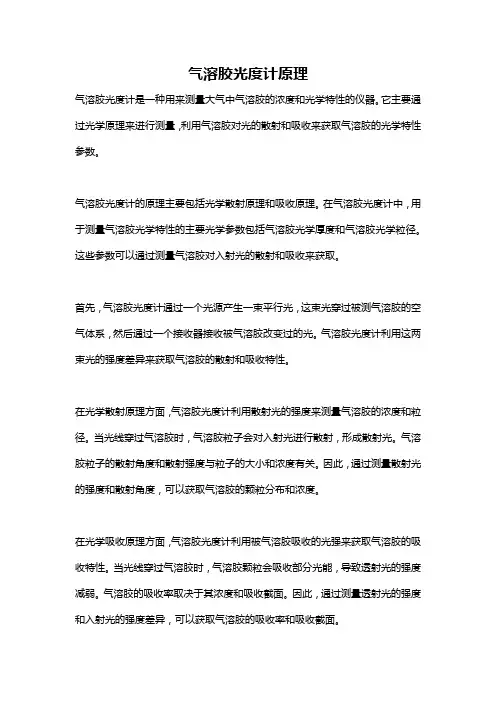 气溶胶光度计原理

气溶胶光度计是一种用来测量大气中气溶胶的浓度和光学特性的仪器。它主要通过光学原理来进行测量，利用气溶胶对光的散射和吸收来获取气溶胶的光学特性参数。

气溶胶光度计的原理主要包括光学散射原理和吸收原理。在气溶胶光度计中，用于测量气溶胶光学特性的主要光学参数包括气溶胶光学厚度和气溶胶光学粒径。这些参数可以通过测量气溶胶对入射光的散射和吸收来获取。

首先，气溶胶光度计通过一个光源产生一束平行光，这束光穿过被测气溶胶的空气体系，然后通过一个接收器接收被气溶胶改变过的光。气溶胶光度计利用这两束光的强度差异来获取气溶胶的散射和吸收特性。

在光学散射原理方面，气溶胶光度计利用散射光的强度来测量气溶胶的浓度和粒径。当光线穿过气溶胶时，气溶胶粒子会对入射光进行散射，形成散射光。气溶胶粒子的散射角度和散射强度与粒子的大小和浓度有关。因此，通过测量散射光的强度和散射角度，可以获取气溶胶的颗粒分布和浓度。

在光学吸收原理方面，气溶胶光度计利用被气溶胶吸收的光强来获取气溶胶的吸收特性。当光线穿过气溶胶时，气溶胶颗粒会吸收部分光能，导致透射光的强度减弱。气溶胶的吸收率取决于其浓度和吸收截面。因此，通过测量透射光的强度和入射光的强度差异，可以获取气溶胶的吸收率和吸收截面。